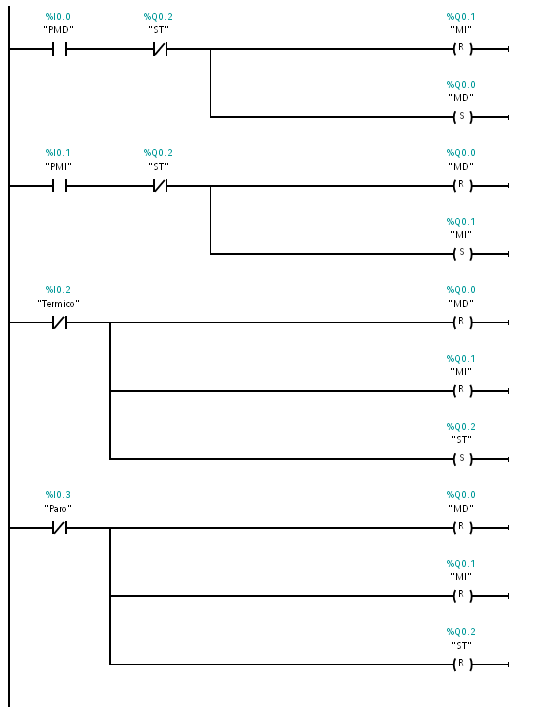 %I0.0
"PMD"

%Q0.2
"ST"

%Q0.1
"MI"
R

%Q0.0
"MD"
S

%I0.1
"PMI"

%Q0.2
"ST"

%Q0.0
"MD"
R

%Q0.1
"MI"
S

%I0.2
"Termico"

%Q0.0
"MD"
R

%Q0.1
"MI"
R

%Q0.2
"ST"
S

%I0.3
"Paro"

%Q0.0
"MD"
R

%Q0.1
"MI"
R

%Q0.2
"ST"
R